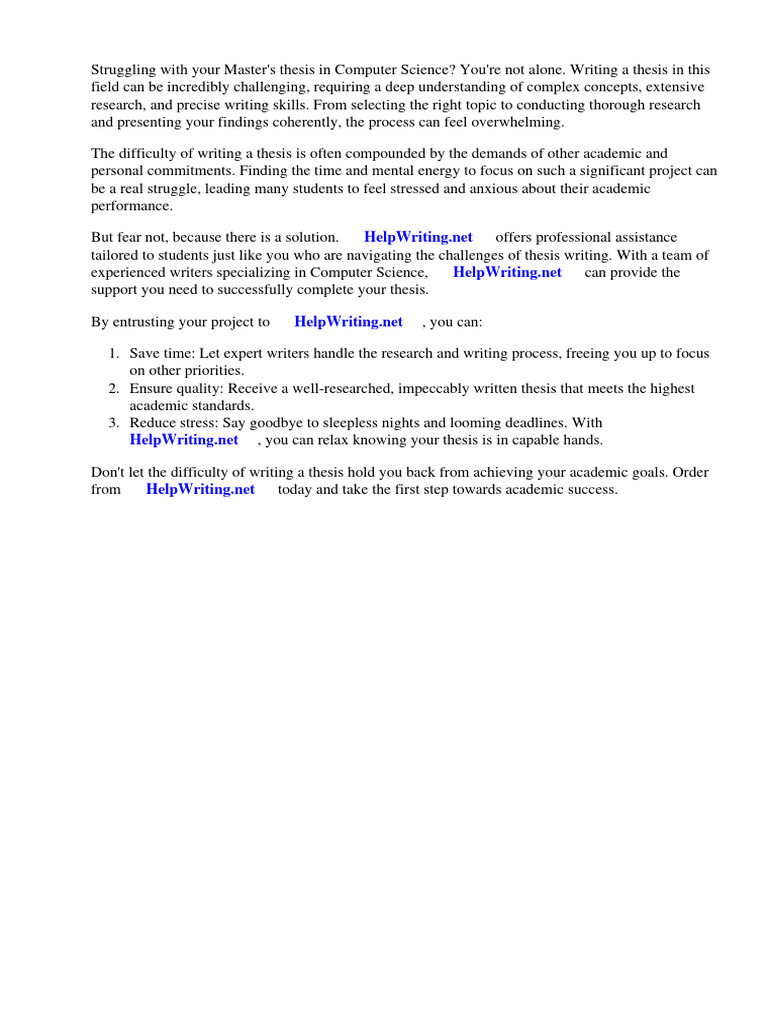 Struggling with your Master's thesis in Computer Science? You're not alone. Writing a thesis in this field can be incredibly challenging, requiring a deep understanding of complex concepts, extensive research, and precise writing skills. From selecting the right topic to conducting thorough research and presenting your findings coherently, the process can feel overwhelming.

The difficulty of writing a thesis is often compounded by the demands of other academic and personal commitments. Finding the time and mental energy to focus on such a significant project can be a real struggle, leading many students to feel stressed and anxious about their academic performance.

But fear not, because there is a solution. HelpWriting.net offers professional assistance tailored to students just like you who are navigating the challenges of thesis writing. With a team of experienced writers specializing in Computer Science, HelpWriting.net can provide the support you need to successfully complete your thesis.

By entrusting your project to HelpWriting.net , you can:

1. Save time: Let expert writers handle the research and writing process, freeing you up to focus on other priorities.
2. Ensure quality: Receive a well-researched, impeccably written thesis that meets the highest academic standards.
3. Reduce stress: Say goodbye to sleepless nights and looming deadlines. With HelpWriting.net , you can relax knowing your thesis is in capable hands.

Don't let the difficulty of writing a thesis hold you back from achieving your academic goals. Order from HelpWriting.net today and take the first step towards academic success.